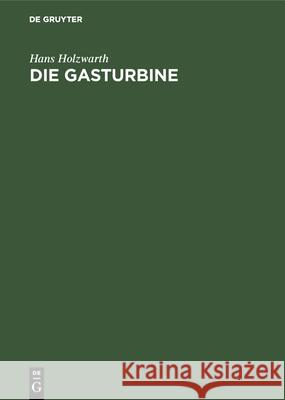 DE GRUYTER

Hans Holzwarth
DIE GASTURBINE

DE
G

Kraina Książek